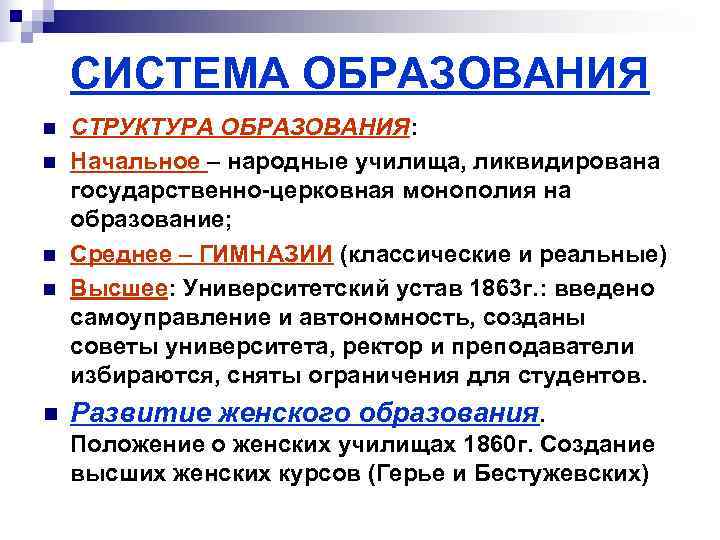 СИСТЕМА ОБРАЗОВАНИЯ

СТРУКТУРА ОБРАЗОВАНИЯ:

Начальное – народные училища, ликвидирована государственно-церковная монополия на образование;

Среднее – ГИМНАЗИИ (классические и реальные)

Высшее: Университетский устав 1863г.: введено самоуправление и автономность, созданы советы университета, ректор и преподаватели избираются, сняты ограничения для студентов.

Развитие женского образования. Положение о женских училищах 1860г. Создание высших женских курсов (Герье и Бестужевских)